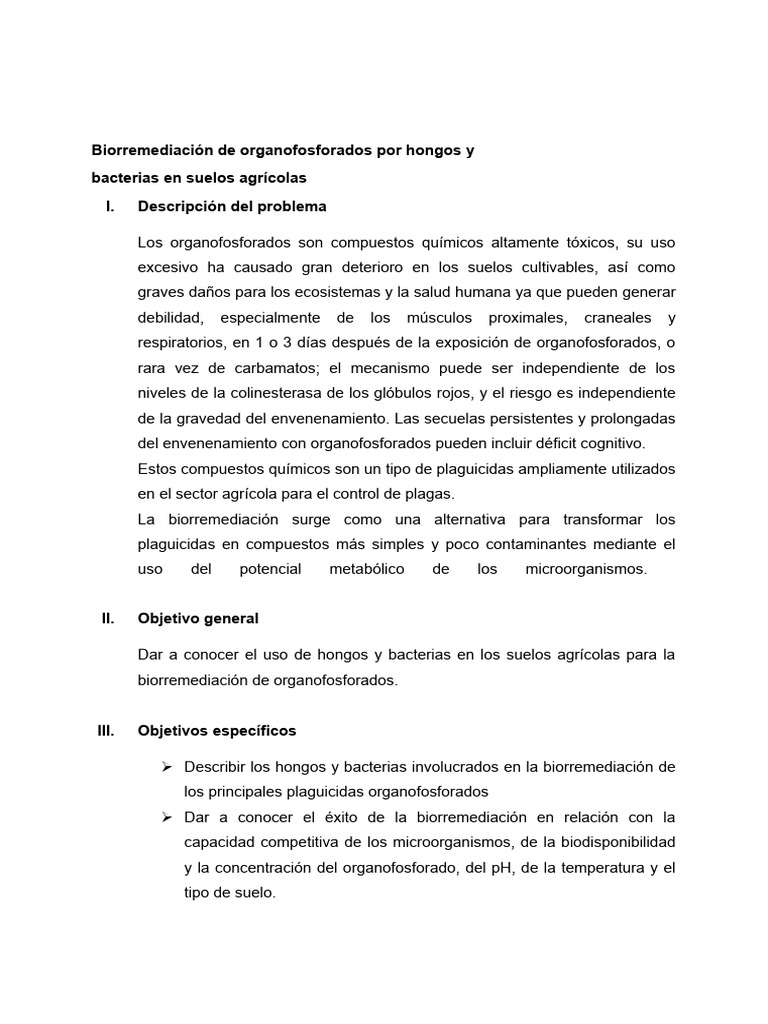 Biorremediación de organofosforados por hongos y bacterias en suelos agrícolas

I. Descripción del problema

Los organofosforados son compuestos químicos altamente tóxicos, su uso excesivo ha causado gran deterioro en los suelos cultivables, así como graves daños para los ecosistemas y la salud humana ya que pueden generar debilidad, especialmente de los músculos proximales, craneales y respiratorios, en 1 o 3 días después de la exposición de organofosforados, o rara vez de carbamatos; el mecanismo puede ser independiente de los niveles de la colinesterasa de los glóbulos rojos, y el riesgo es independiente de la gravedad del envenenamiento. Las secuelas persistentes y prolongadas del envenenamiento con organofosforados pueden incluir déficit cognitivo.
Estos compuestos químicos son un tipo de plaguicidas ampliamente utilizados en el sector agrícola para el control de plagas.
La biorremediación surge como una alternativa para transformar los plaguicidas en compuestos más simples y poco contaminantes mediante el uso del potencial metabólico de los microorganismos.

II. Objetivo general

Dar a conocer el uso de hongos y bacterias en los suelos agrícolas para la biorremediación de organofosforados.

III. Objetivos específicos

➢ Describir los hongos y bacterias involucrados en la biorremediación de los principales plaguicidas organofosforados
➢ Dar a conocer el éxito de la biorremediación en relación con la capacidad competitiva de los microorganismos, de la biodisponibilidad y la concentración del organofosforado, del pH, de la temperatura y el tipo de suelo.